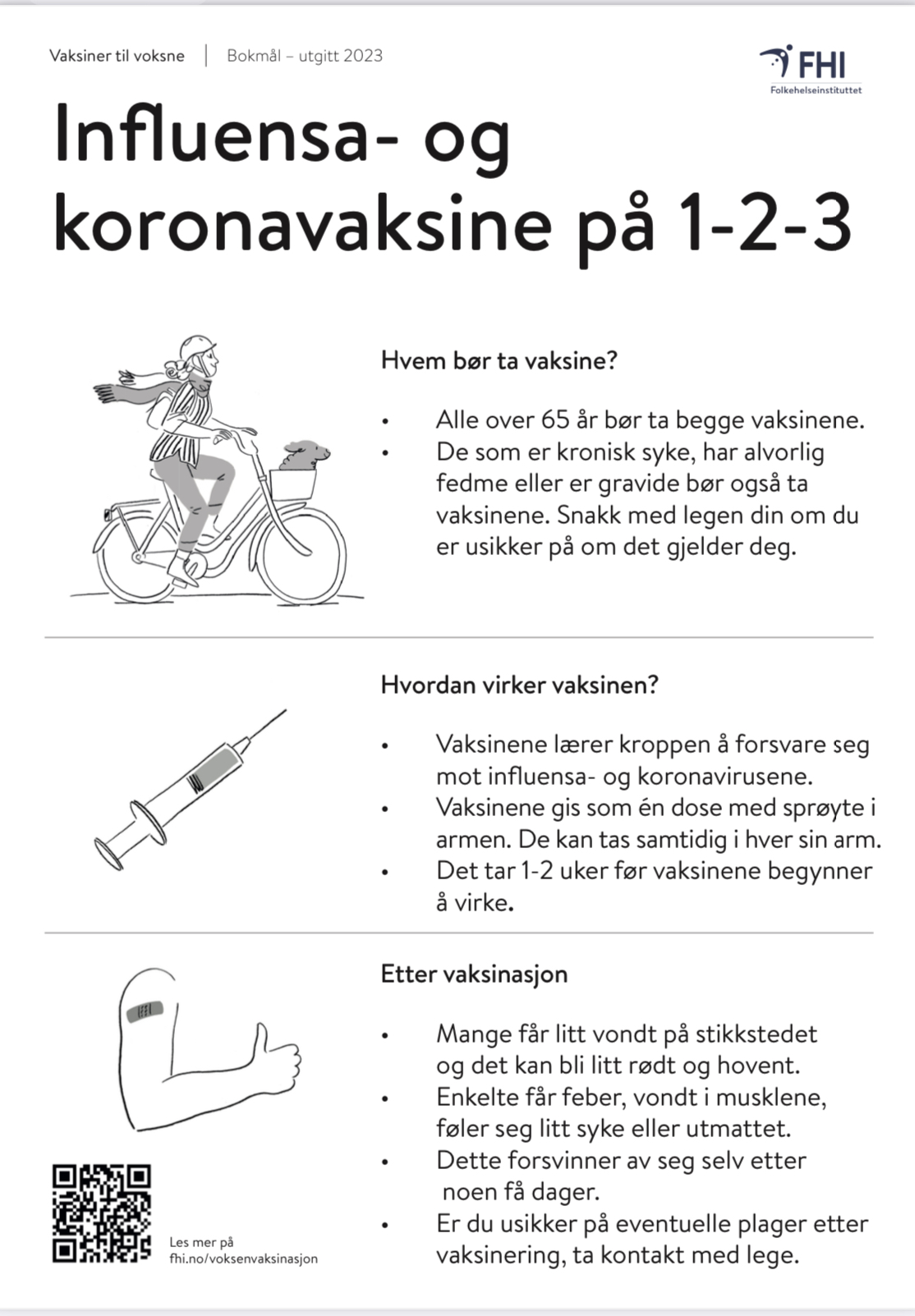 Vaksiner til voksne | Bokmål – utgitt 2023

FHI
Folkehelseinstituttet

Influensa- og koronavaksine på 1-2-3

Hvem bør ta vaksine?

• Alle over 65 år bør ta begge vaksinene.
• De som er kronisk syke, har alvorlig fedme eller er gravide bør også ta vaksinene. Snakk med legen din om du er usikker på om det gjelder deg.

Hvordan virker vaksinen?

• Vaksinene lærer kroppen å forsvare seg mot influensa- og koronavirusene.
• Vaksinene gis som én dose med sprøyte i armen. De kan tas samtidig i hver sin arm.
• Det tar 1-2 uker før vaksinene begynner å virke.

Etter vaksinasjon

• Mange får litt vondt på stikkstedet og det kan bli litt rødt og hovent.
• Enkelte får feber, vondt i musklene, føler seg litt syke eller utmattet.
• Dette forsvinner av seg selv etter noen få dager.
• Er du usikker på eventuelle plager etter vaksinering, ta kontakt med lege.

Les mer på
fhi.no/voksenvaksinasjon